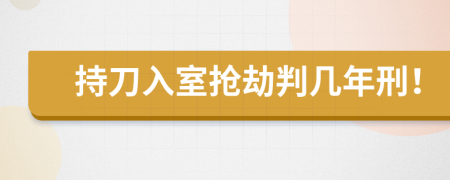 持刀入室抢劫判几年刑！